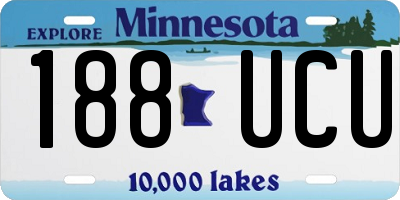 EXPLORE Minnesota

188 UCU

10,000 lakes